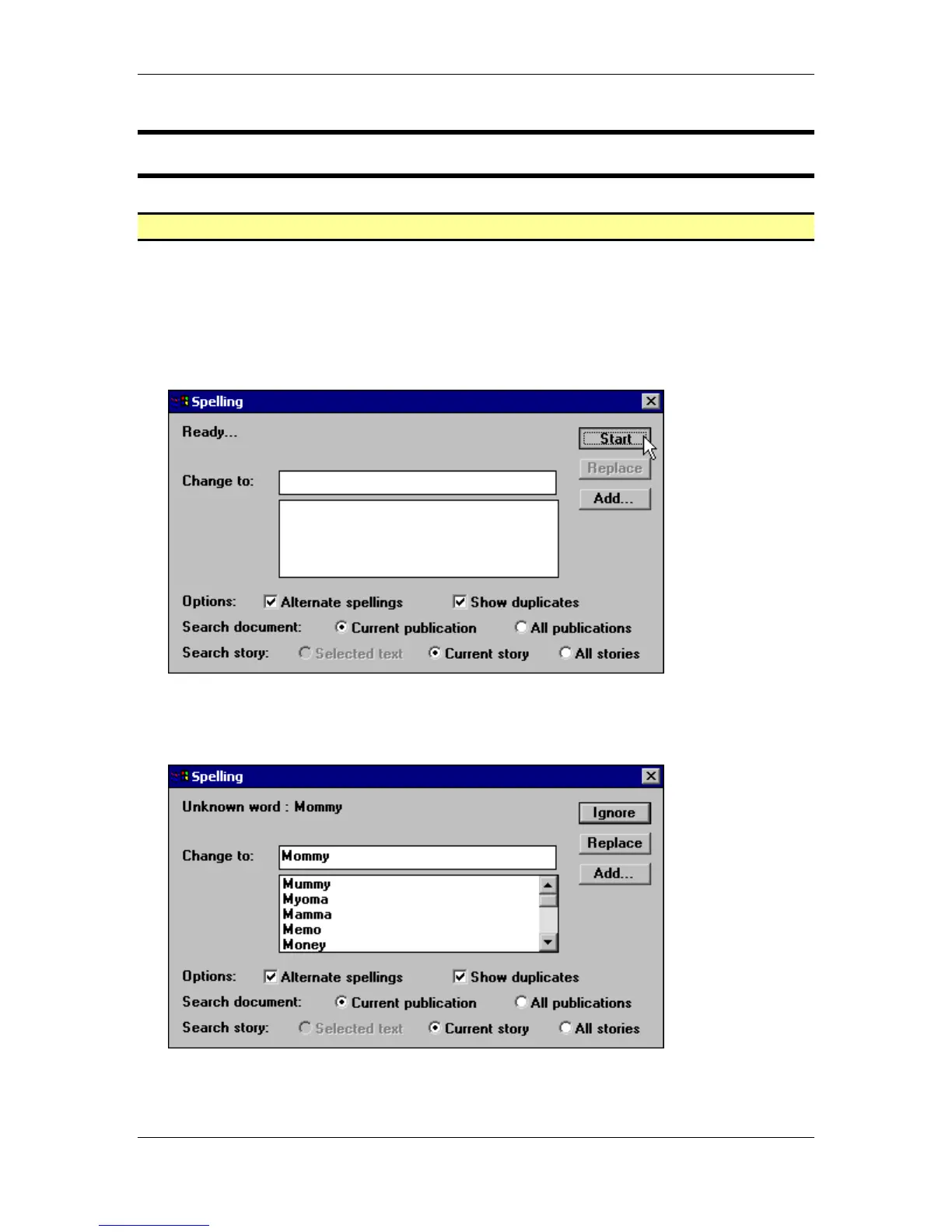 Spelling

Ready...

Start

Replace

Add...

Change to:

Options: Alternate spellings Show duplicates

Search document: Current publication All publications

Search story: Selected text Current story All stories

Spelling

Unknown word : Mommy

Ignore

Replace

Add...

Change to: Mommy

Mummy
Myoma
Mamma
Memo
Money

Options: Alternate spellings Show duplicates

Search document: Current publication All publications

Search story: Selected text Current story All stories